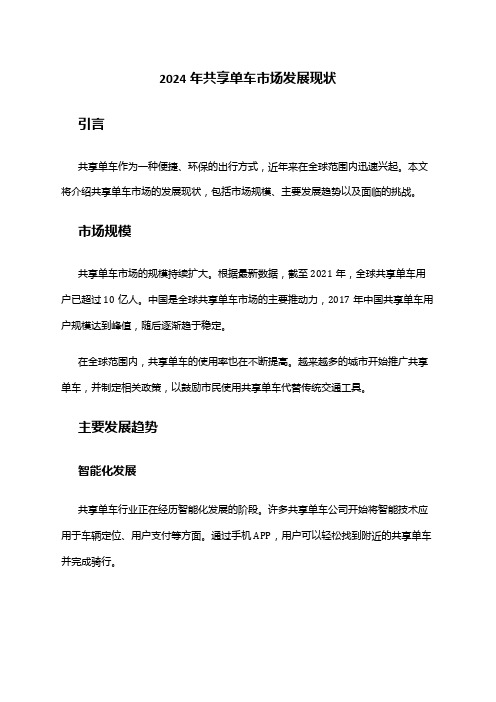 2024 年共享单车市场发展现状

引言

共享单车作为一种便捷、环保的出行方式，近年来在全球范围内迅速兴起。本文将介绍共享单车市场的发展现状，包括市场规模、主要发展趋势以及面临的挑战。

市场规模

共享单车市场的规模持续扩大。根据最新数据，截至 2021 年，全球共享单车用户已超过 10 亿人。中国是全球共享单车市场的主要推动力，2017 年中国共享单车用户规模达到峰值，随后逐渐趋于稳定。

在全球范围内，共享单车的使用率也在不断提高。越来越多的城市开始推广共享单车，并制定相关政策，以鼓励市民使用共享单车代替传统交通工具。

主要发展趋势

智能化发展

共享单车行业正在经历智能化发展的阶段。许多共享单车公司开始将智能技术应用于车辆定位、用户支付等方面。通过手机 APP，用户可以轻松找到附近的共享单车并完成骑行。